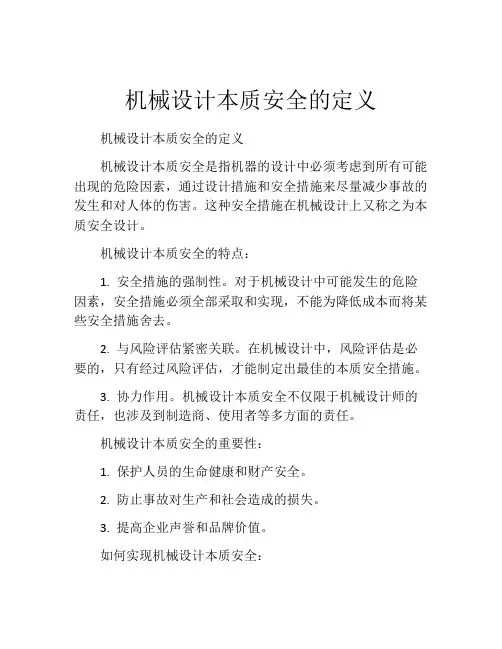 机械设计本质安全的定义

机械设计本质安全的定义

机械设计本质安全是指机器的设计中必须考虑到所有可能出现的危险因素，通过设计措施和安全措施来尽量减少事故的发生和对人体的伤害。这种安全措施在机械设计上又称之为本质安全设计。

机械设计本质安全的特点：

1. 安全措施的强制性。对于机械设计中可能发生的危险因素，安全措施必须全部采取和实现，不能为降低成本而将某些安全措施舍去。

2. 与风险评估紧密关联。在机械设计中，风险评估是必要的，只有经过风险评估，才能制定出最佳的本质安全措施。

3. 协力作用。机械设计本质安全不仅限于机械设计师的责任，也涉及到制造商、使用者等多方面的责任。

机械设计本质安全的重要性：

1. 保护人员的生命健康和财产安全。

2. 防止事故对生产和社会造成的损失。

3. 提高企业声誉和品牌价值。

如何实现机械设计本质安全：